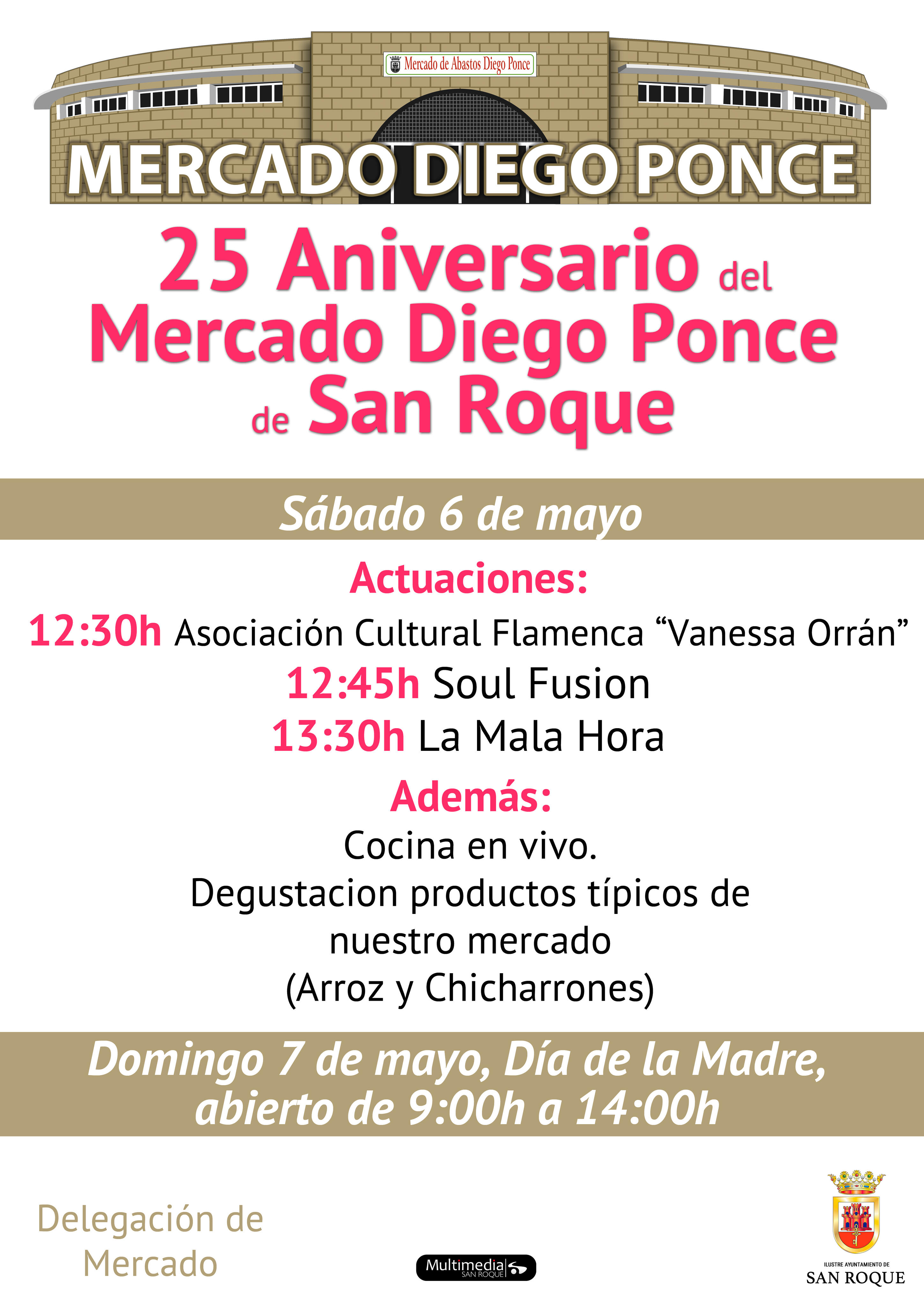 Mercado de Abastos Diego Ponce

MERCADO DIEGO PONCE

25 Aniversario del
Mercado Diego Ponce
de San Roque

Sábado 6 de mayo

Actuaciones:

12:30h Asociación Cultural Flamenca "Vanessa Orrán"
12:45h Soul Fusion
13:30h La Mala Hora

Además:

Cocina en vivo.
Degustacion productos típicos de nuestro mercado
(Arroz y Chicharrones)

Domingo 7 de mayo, Día de la Madre,
abierto de 9:00h a 14:00h

Delegación de
Mercado

Multimedia
SAN ROQUE

ILUSTRE AYUNTAMIENTO DE
SAN ROQUE